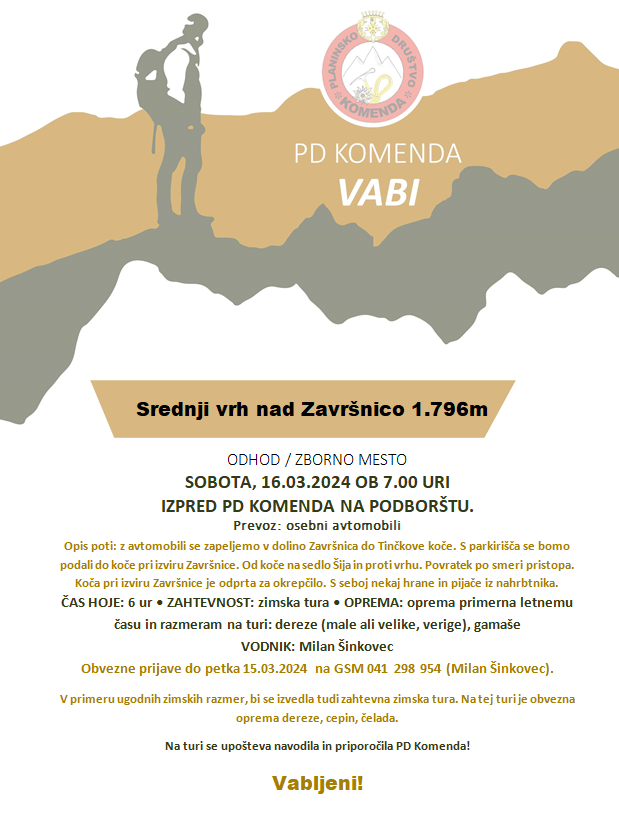 PLANINSKO DRUŠTVO KOMENDA

PD KOMENDA
VABI

Srednji vrh nad Završnico 1.796m

ODHOD / ZBORNO MESTO
SOBOTA, 16.03.2024 OB 7.00 URI
IZPRED PD KOMENDA NA PODBORŠTU.
Prevoz: osebni avtomobili

Opis poti: z avtomobili se zapeljemo v dolino Završnica do Tinčkove koče. S parkirišča se bomo podali do koče pri izviru Završnice. Od koče na sedlo Šija in proti vrhu. Povratek po smeri pristopa. Koča pri izviru Završnice je odprta za okrepčilo. S seboj nekaj hrane in pijače iz nahrbtnika.

ČAS HOJE: 6 ur • ZAHTEVNOST: zimska tura • OPREMA: oprema primerna letnemu času in razmeram na turi: dereze (male ali velike, verige), gamaše

VODNIK: Milan Šinkovec

Obvezne prijave do petka 15.03.2024 na GSM 041 298 954 (Milan Šinkovec).

V primeru ugodnih zimskih razmer, bi se izvedla tudi zahtevna zimska tura. Na tej turi je obvezna oprema dereze, cepin, čelada.

Na turi se upošteva navodila in priporočila PD Komenda!

Vabljeni!